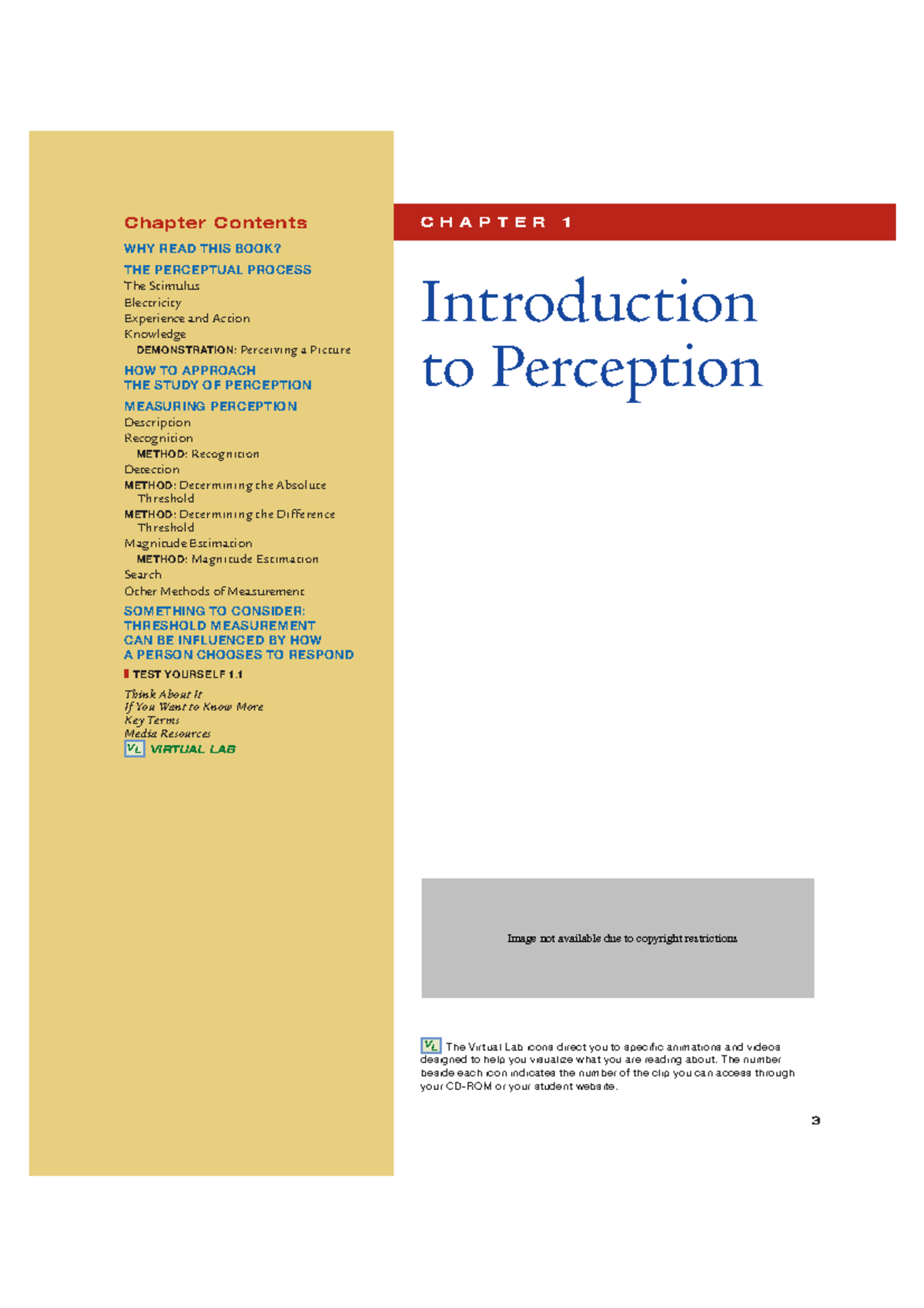 Chapter Contents

WHY READ THIS BOOK?

THE PERCEPTUAL PROCESS
The Stimulus
Electricity
Experience and Action
Knowledge
DEMONSTRATION: Perceiving a Picture

HOW TO APPROACH THE STUDY OF PERCEPTION

MEASURING PERCEPTION
Description
Recognition
METHOD: Recognition
Detection
METHOD: Determining the Absolute Threshold
METHOD: Determining the Difference Threshold
Magnitude Estimation
METHOD: Magnitude Estimation
Search
Other Methods of Measurement

SOMETHING TO CONSIDER: THRESHOLD MEASUREMENT CAN BE INFLUENCED BY HOW A PERSON CHOOSES TO RESPOND

TEST YOURSELF 1.1

Think About It
If You Want to Know More
Key Terms
Media Resources
VL VIRTUAL LAB

CHAPTER 1

Introduction to Perception

Image not available due to copyright restrictions

VL The Virtual Lab icons direct you to specific animations and videos designed to help you visualize what you are reading about. The number beside each icon indicates the number of the clip you can access through your CD-ROM or your student website.

3